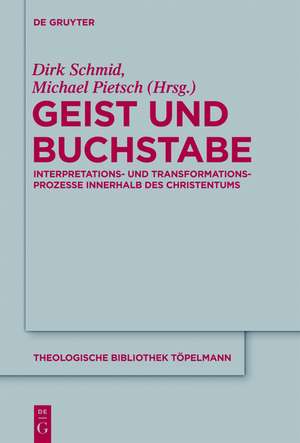 DE GRUYTER

Dirk Schmid,
Michael Pietsch (Hrsg.)

GEIST UND BUCHSTABE

INTERPRETATIONS- UND TRANSFORMATIONSPROZESSE INNERHALB DES CHRISTENTUMS

THEOLOGISCHE BIBLIOTHEK TÖPELMANN

DE G